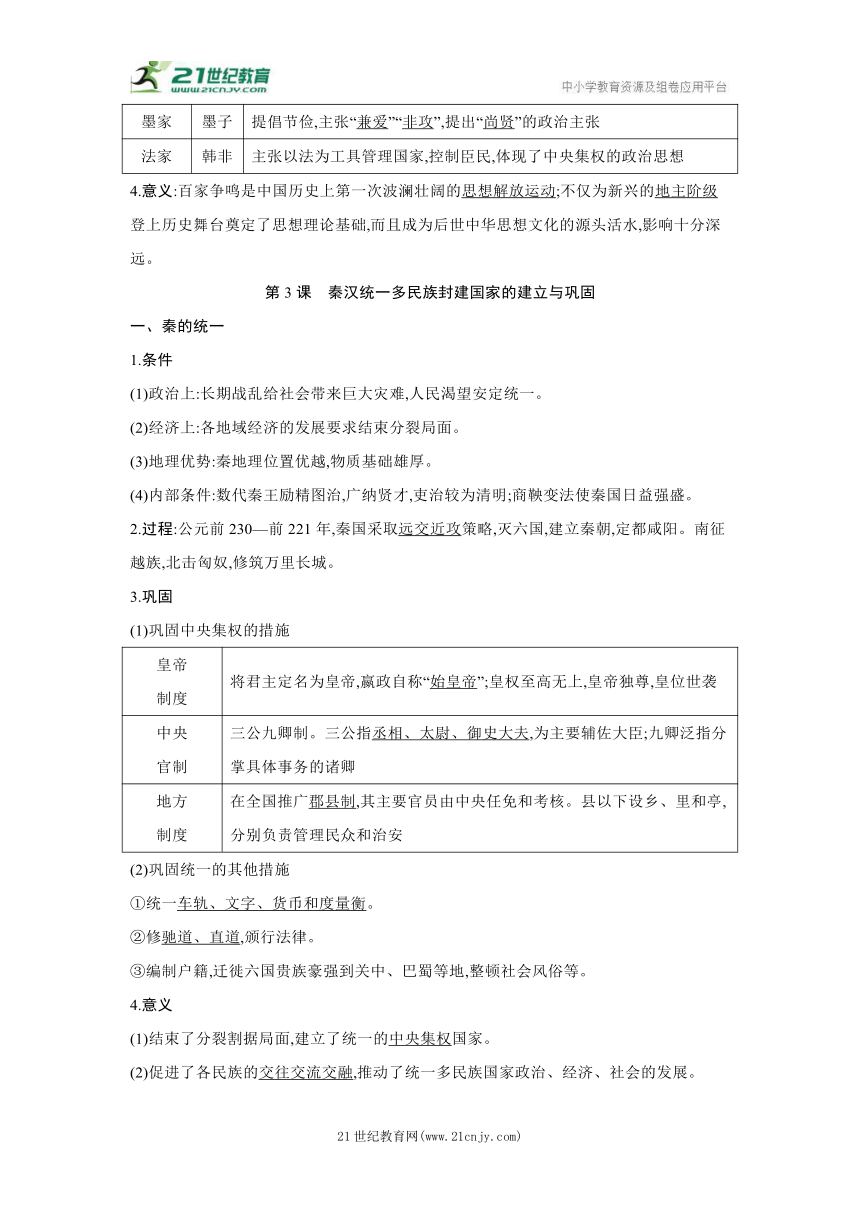 21世纪教育
www.21cnjy.com
中小学教育资源及组卷应用平台

| 墨家 | 墨子 | 提倡节俭,主张“兼爱”“非攻”,提出“尚贤”的政治主张 |
|---|---|---|
| 法家 | 韩非 | 主张以法为工具管理国家,控制臣民,体现了中央集权的政治思想 |

4.意义:百家争鸣是中国历史上第一次波澜壮阔的思想解放运动;不仅为新兴的地主阶级登上历史舞台奠定了思想理论基础,而且成为后世中华思想文化的源头活水,影响十分深远。

第 3 课　秦汉统一多民族封建国家的建立与巩固

一、秦的统一

1.条件

(1)政治上:长期战乱给社会带来巨大灾难,人民渴望安定统一。

(2)经济上:各地域经济的发展要求结束分裂局面。

(3)地理优势:秦地理位置优越,物质基础雄厚。

(4)内部条件:数代秦王励精图治,广纳贤才,吏治较为清明;商鞅变法使秦国日益强盛。

2.过程:公元前 230—前 221 年,秦国采取远交近攻策略,灭六国,建立秦朝,定都咸阳。南征越族,北击匈奴,修筑万里长城。

3.巩固

(1)巩固中央集权的措施

| 皇帝制度 | 将君主定名为皇帝,嬴政自称“始皇帝”;皇权至高无上,皇帝独尊,皇位世袭 |
|---|---|
| 中央官制 | 三公九卿制。三公指丞相、太尉、御史大夫,为主要辅佐大臣;九卿泛指分掌具体事务的诸卿 |
| 地方制度 | 在全国推广郡县制,其主要官员由中央任免和考核。县以下设乡、里和亭,分别负责管理民众和治安 |

(2)巩固统一的其他措施

①统一车轨、文字、货币和度量衡。

②修驰道、直道,颁行法律。

③编制户籍,迁徙六国贵族豪强到关中、巴蜀等地,整顿社会风俗等。

4.意义

(1)结束了分裂割据局面,建立了统一的中央集权国家。

(2)促进了各民族的交往交流交融,推动了统一多民族国家政治、经济、社会的发展。

21 世纪教育网(www.21cnjy.com)